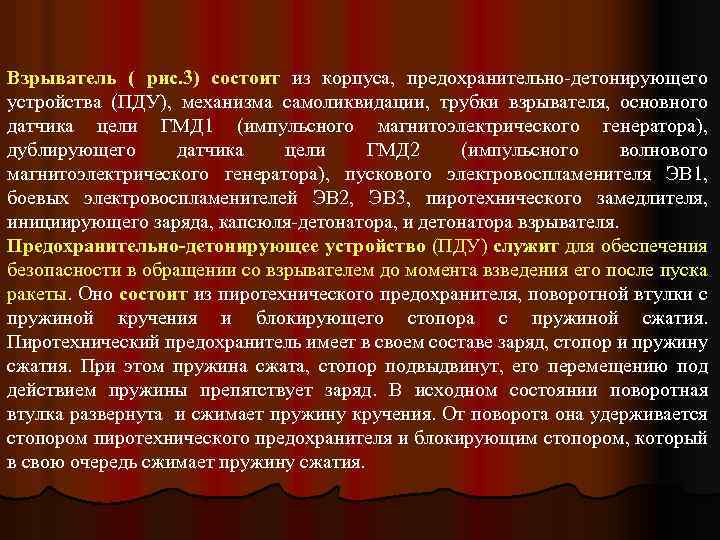 Взрыватель ( рис.3) состоит из корпуса, предохранительно-детонирующего устройства (ПДУ), механизма самоликвидации, трубки взрывателя, основного датчика цели ГМД1 (импульсного магнитоэлектрического генератора), дублирующего датчика цели ГМД2 (импульсного волнового магнитоэлектрического генератора), пускового электровоспламенителя ЭВ1, боевых электровоспламенителей ЭВ2, ЭВ3, пиротехнического замедлителя, инициирующего заряда, капсюля-детонатора, и детонатора взрывателя.
Предохранительно-детонирующее устройство (ПДУ) служит для обеспечения безопасности в обращении со взрывателем до момента взведения его после пуска ракеты. Оно состоит из пиротехнического предохранителя, поворотной втулки с пружиной кручения и блокирующего стопора с пружиной сжатия. Пиротехнический предохранитель имеет в своем составе заряд, стопор и пружину сжатия. При этом пружина сжата, стопор подвыдвинут, его перемещению под действием пружины препятствует заряд. В исходном состоянии поворотная втулка развернута и сжимает пружину кручения. От поворота она удерживается стопором пиротехнического предохранителя и блокирующим стопором, который в свою очередь сжимает пружину сжатия.